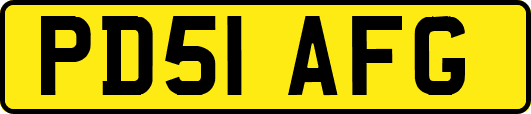 PD51 AFG